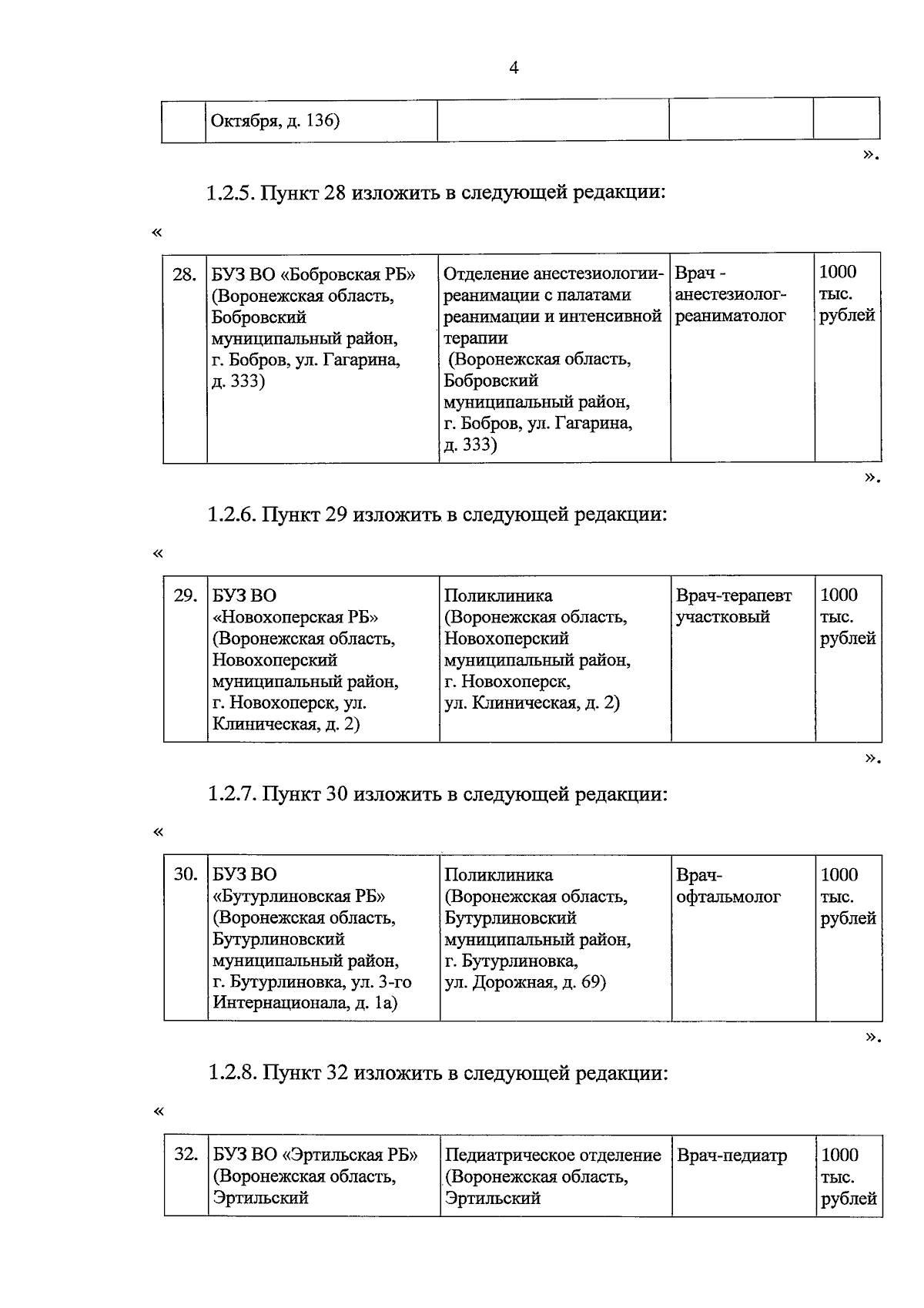 4

| | Октября, д. 136) | | | |
|---|---|---|---|---|

».

1.2.5. Пункт 28 изложить в следующей редакции:

«

| 28. | БУЗ ВО «Бобровская РБ» (Воронежская область, Бобровский муниципальный район, г. Бобров, ул. Гагарина, д. 333) | Отделение анестезиологии-реанимации с палатами реанимации и интенсивной терапии (Воронежская область, Бобровский муниципальный район, г. Бобров, ул. Гагарина, д. 333) | Врач - анестезиолог-реаниматолог | 1000 тыс. рублей |
|---|---|---|---|---|

».

1.2.6. Пункт 29 изложить в следующей редакции:

«

| 29. | БУЗ ВО «Новохоперская РБ» (Воронежская область, Новохоперский муниципальный район, г. Новохоперск, ул. Клиническая, д. 2) | Поликлиника (Воронежская область, Новохоперский муниципальный район, г. Новохоперск, ул. Клиническая, д. 2) | Врач-терапевт участковый | 1000 тыс. рублей |
|---|---|---|---|---|

».

1.2.7. Пункт 30 изложить в следующей редакции:

«

| 30. | БУЗ ВО «Бутурлиновская РБ» (Воронежская область, Бутурлиновский муниципальный район, г. Бутурлиновка, ул. 3-го Интернационала, д. 1а) | Поликлиника (Воронежская область, Бутурлиновский муниципальный район, г. Бутурлиновка, ул. Дорожная, д. 69) | Врач-офтальмолог | 1000 тыс. рублей |
|---|---|---|---|---|

».

1.2.8. Пункт 32 изложить в следующей редакции:

«

| 32. | БУЗ ВО «Эртильская РБ» (Воронежская область, Эртильский | Педиатрическое отделение (Воронежская область, Эртильский | Врач-педиатр | 1000 тыс. рублей |
|---|---|---|---|---|